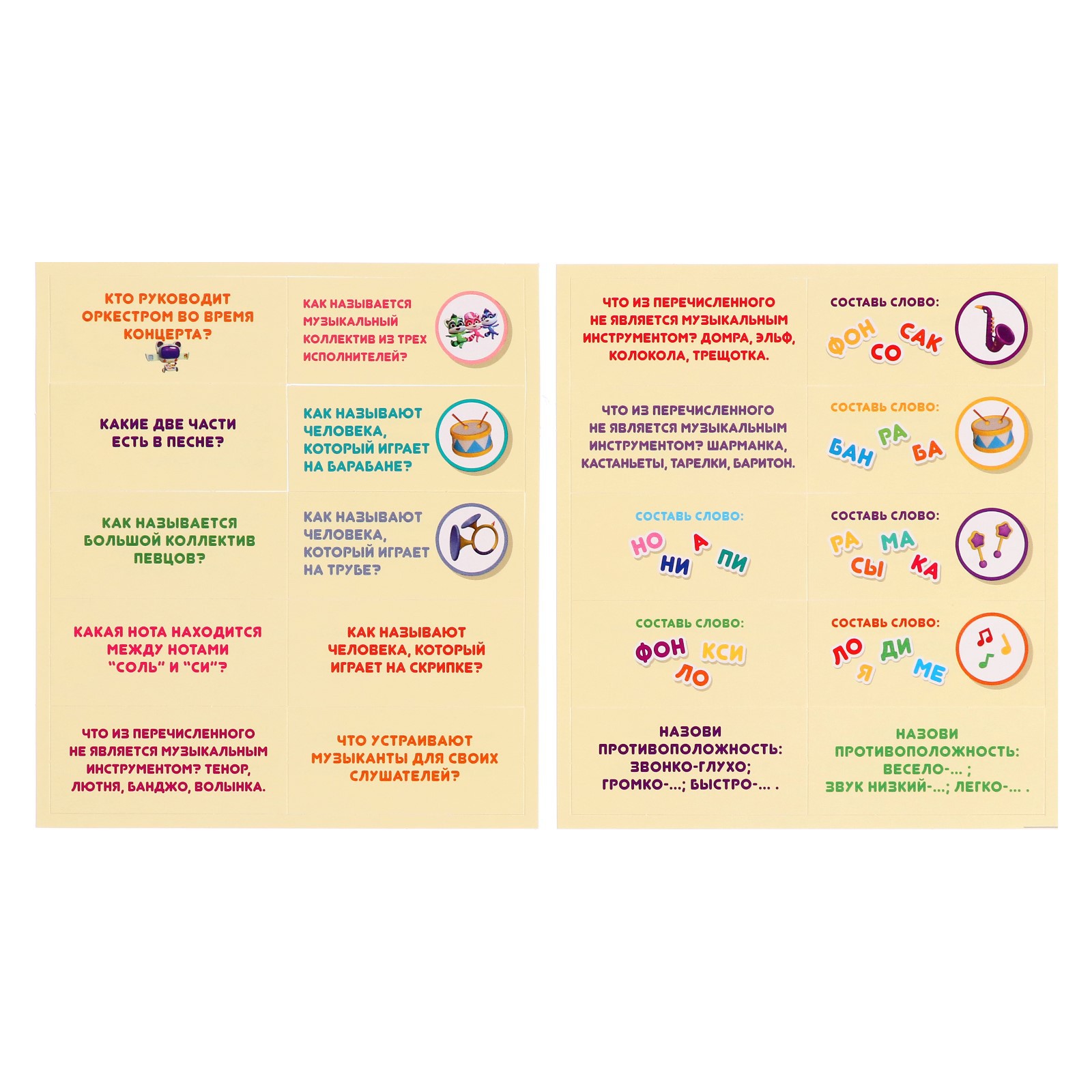 КТО РУКОВОДИТ ОРКЕСТРОМ ВО ВРЕМЯ КОНЦЕРТА?

КАК НАЗЫВАЕТСЯ МУЗЫКАЛЬНЫЙ КОЛЛЕКТИВ ИЗ ТРЕХ ИСПОЛНИТЕЛЕЙ?

КАКИЕ ДВЕ ЧАСТИ ЕСТЬ В ПЕСНЕ?

КАК НАЗЫВАЮТ ЧЕЛОВЕКА, КОТОРЫЙ ИГРАЕТ НА БАРАБАНЕ?

КАК НАЗЫВАЕТСЯ БОЛЬШОЙ КОЛЛЕКТИВ ПЕВЦОВ?

КАК НАЗЫВАЮТ ЧЕЛОВЕКА, КОТОРЫЙ ИГРАЕТ НА ТРУБЕ?

КАКАЯ НОТА НАХОДИТСЯ МЕЖДУ НОТАМИ "СОЛЬ" И "СИ"?

КАК НАЗЫВАЮТ ЧЕЛОВЕКА, КОТОРЫЙ ИГРАЕТ НА СКРИПКЕ?

ЧТО ИЗ ПЕРЕЧИСЛЕННОГО НЕ ЯВЛЯЕТСЯ МУЗЫКАЛЬНЫМ ИНСТРУМЕНТОМ? ТЕНОР, ЛЮТНЯ, БАНДЖО, ВОЛЫНКА.

ЧТО УСТРАИВАЮТ МУЗЫКАНТЫ ДЛЯ СВОИХ СЛУШАТЕЛЕЙ?

ЧТО ИЗ ПЕРЕЧИСЛЕННОГО НЕ ЯВЛЯЕТСЯ МУЗЫКАЛЬНЫМ ИНСТРУМЕНТОМ? ДОМРА, ЭЛЬФ, КОЛОКОЛА, ТРЕЩОТКА.

СОСТАВЬ СЛОВО:
ФОН СО САК

ЧТО ИЗ ПЕРЕЧИСЛЕННОГО НЕ ЯВЛЯЕТСЯ МУЗЫКАЛЬНЫМ ИНСТРУМЕНТОМ? ШАРМАНКА, КАСТАНЬЕТЫ, ТАРЕЛКИ, БАРИТОН.

СОСТАВЬ СЛОВО:
БАН РА БА

СОСТАВЬ СЛОВО:
НО А НИ ПИ

СОСТАВЬ СЛОВО:
РА МА СЫ КА

СОСТАВЬ СЛОВО:
ФОН КСИ ЛО

СОСТАВЬ СЛОВО:
ЛО ДИ Я МЕ

НАЗОВИ ПРОТИВОПОЛОЖНОСТЬ: ЗВОНКО-ГЛУХО; ГРОМКО-...; БЫСТРО-... .

НАЗОВИ ПРОТИВОПОЛОЖНОСТЬ: ВЕСЕЛО-... ; ЗВУК НИЗКИЙ-...; ЛЕГКО-... .